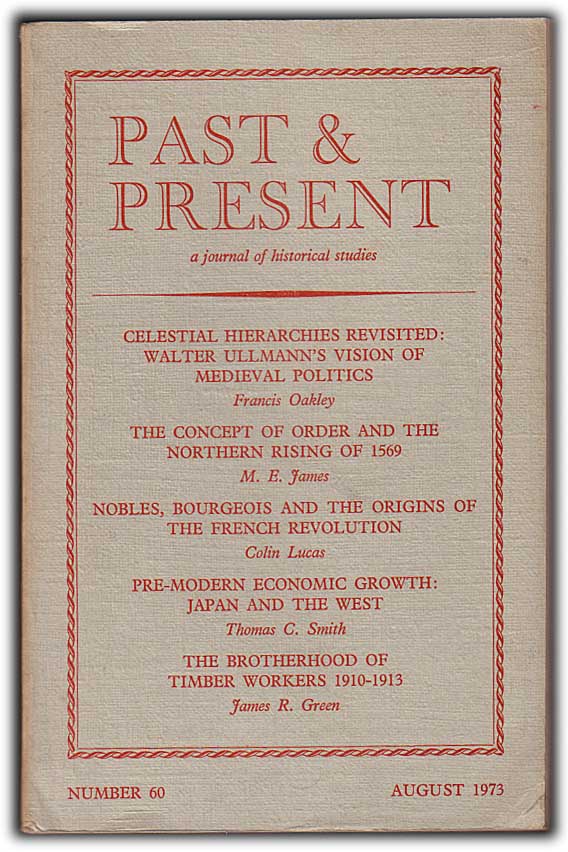 PAST &
PRESENT

a journal of historical studies

CELESTIAL HIERARCHIES REVISITED: WALTER ULLMANN'S VISION OF MEDIEVAL POLITICS
Francis Oakley

THE CONCEPT OF ORDER AND THE NORTHERN RISING OF 1569
M. E. James

NOBLES, BOURGEOIS AND THE ORIGINS OF THE FRENCH REVOLUTION
Colin Lucas

PRE-MODERN ECONOMIC GROWTH: JAPAN AND THE WEST
Thomas C. Smith

THE BROTHERHOOD OF TIMBER WORKERS 1910-1913
James R. Green

NUMBER 60

AUGUST 1973